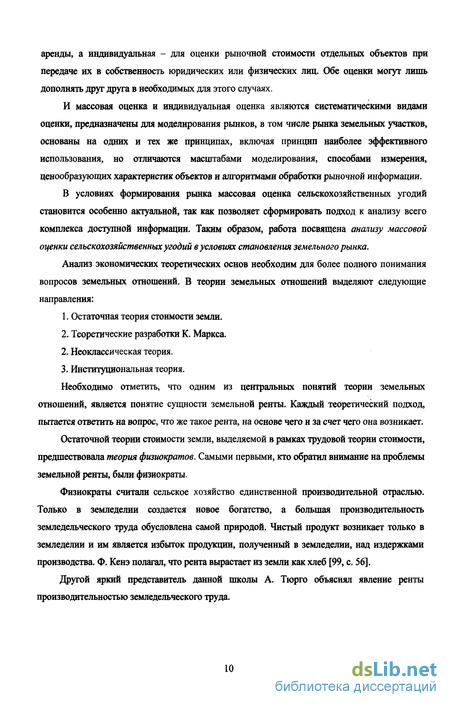 аренды, а индивидуальная – для оценки рыночной стоимости отдельных объектов при передаче их в собственность юридических или физических лиц. Обе оценки могут лишь дополнять друг друга в необходимых для этого случаях.

И массовая оценка и индивидуальная оценка являются систематическими видами оценки, предназначены для моделирования рынков, в том числе рынка земельных участков, основаны на одних и тех же принципах, включая принцип наиболее эффективного использования, но отличаются масштабами моделирования, способами измерения, ценообразующих характеристик объектов и алгоритмами обработки рыночной информации.

В условиях формирования рынка массовая оценка сельскохозяйственных угодий становится особенно актуальной, так как позволяет сформировать подход к анализу всего комплекса доступной информации. Таким образом, работа посвящена анализу массовой оценки сельскохозяйственных угодий в условиях становления земельного рынка.

Анализ экономических теоретических основ необходим для более полного понимания вопросов земельных отношений. В теории земельных отношений выделяют следующие направления:

1. Остаточная теория стоимости земли.

2. Теоретические разработки К. Маркса.

2. Неоклассическая теория.

3. Институциональная теория.

Необходимо отметить, что одним из центральных понятий теории земельных отношений, является понятие сущности земельной ренты. Каждый теоретический подход, пытается ответить на вопрос, что же такое рента, на основе чего и за счет чего она возникает.

Остаточной теории стоимости земли, выделяемой в рамках трудовой теории стоимости, предшествовала теория физиократов. Самыми первыми, кто обратил внимание на проблемы земельной ренты, были физиократы.

Физиократы считали сельское хозяйство единственной производительной отраслью. Только в земледелии создается новое богатство, а большая производительность земледельческого труда обусловлена самой природой. Чистый продукт возникает только в земледелии и им является избыток продукции, полученный в земледелии, над издержками производства. Ф. Кенэ полагал, что рента вырастает из земли как хлеб [99, с. 56].

Другой яркий представитель данной школы А. Тюрго объяснял явление ренты производительностью земледельческого труда.

10

dsLib.net
библиотека диссертаций